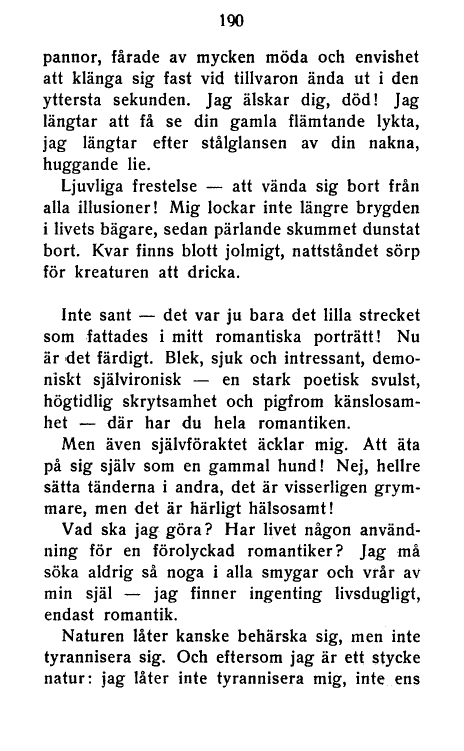 190

pannor, fårade av mycken möda och envishet att klänga sig fast vid tillvaron ända ut i den yttersta sekunden. Jag älskar dig, död! Jag längtar att få se din gamla flämtande lykta, jag längtar efter stålglansen av din nakna, huggande lie.

Ljuvliga frestelse — att vända sig bort från alla illusioner! Mig lockar inte längre brygden i livets bägare, sedan pärlande skummet dunstat bort. Kvar finns blott jolmigt, nattståndet sörp för kreaturen att dricka.

Inte sant — det var ju bara det lilla strecket som fattades i mitt romantiska porträtt! Nu är det färdigt. Blek, sjuk och intressant, demoniskt självironisk — en stark poetisk svulst, högtidlig skrytsamhet och pigfrom känslosamhet — där har du hela romantiken.

Men även självföraktet äcklar mig. Att äta på sig själv som en gammal hund! Nej, hellre sätta tänderna i andra, det är visserligen grymmare, men det är härligt hälsosamt!

Vad ska jag göra? Har livet någon användning för en förolyckad romantiker? Jag må söka aldrig så noga i alla smygar och vrår av min själ — jag finner ingenting livsdugligt, endast romantik.

Naturen låter kanske behärska sig, men inte tyrannisera sig. Och eftersom jag är ett stycke natur: jag låter inte tyrannisera mig, inte ens